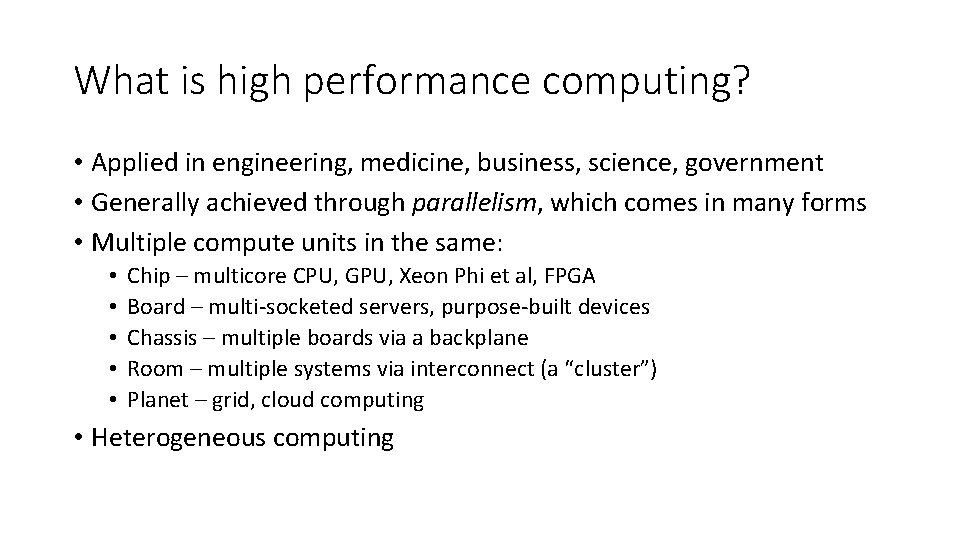 What is high performance computing?

• Applied in engineering, medicine, business, science, government
• Generally achieved through parallelism, which comes in many forms
• Multiple compute units in the same:
  • Chip – multicore CPU, GPU, Xeon Phi et al, FPGA
  • Board – multi-socketed servers, purpose-built devices
  • Chassis – multiple boards via a backplane
  • Room – multiple systems via interconnect (a “cluster”)
  • Planet – grid, cloud computing
• Heterogeneous computing